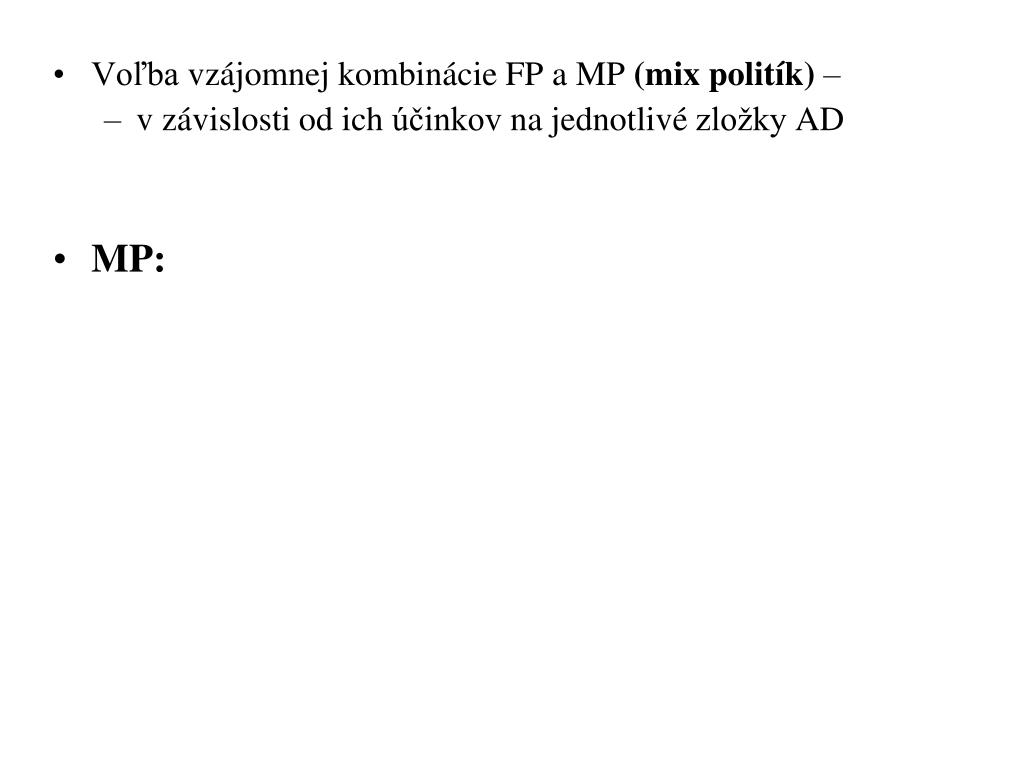 • Voľba vzájomnej kombinácie FP a MP (mix politík) –
– v závislosti od ich účinkov na jednotlivé zložky AD

• MP: